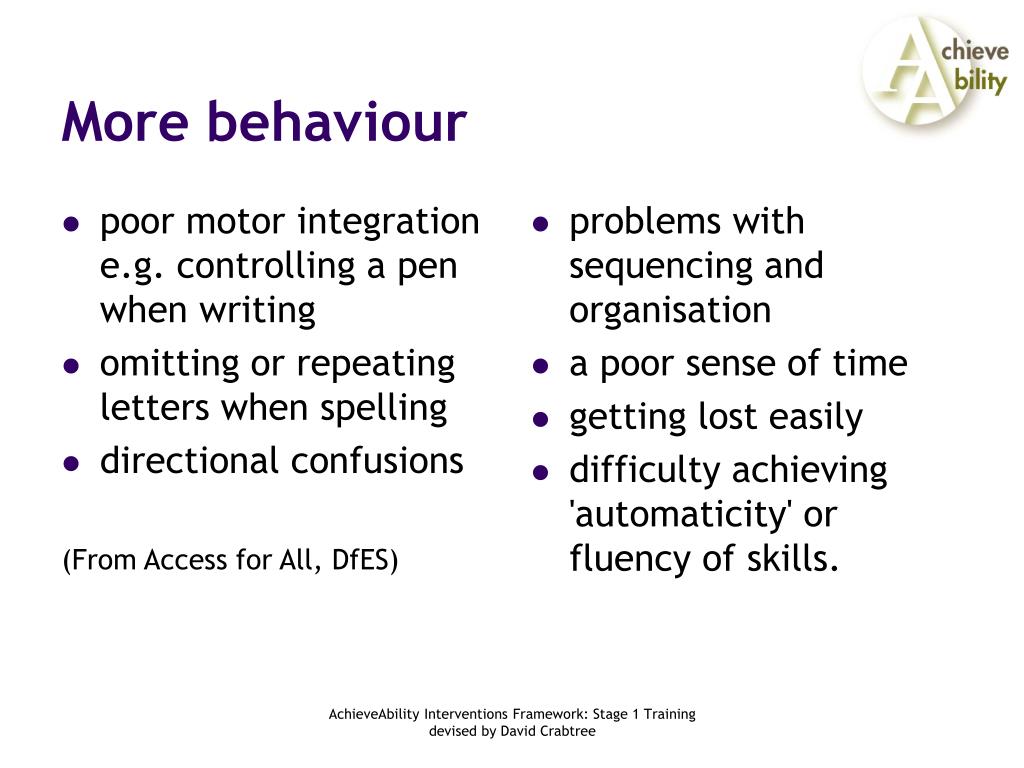 Achieve Ability

More behaviour

- poor motor integration e.g. controlling a pen when writing
- omitting or repeating letters when spelling
- directional confusions

(From Access for All, DfES)

- problems with sequencing and organisation
- a poor sense of time
- getting lost easily
- difficulty achieving 'automaticity' or fluency of skills.

AchieveAbility Interventions Framework: Stage 1 Training
devised by David Crabtree